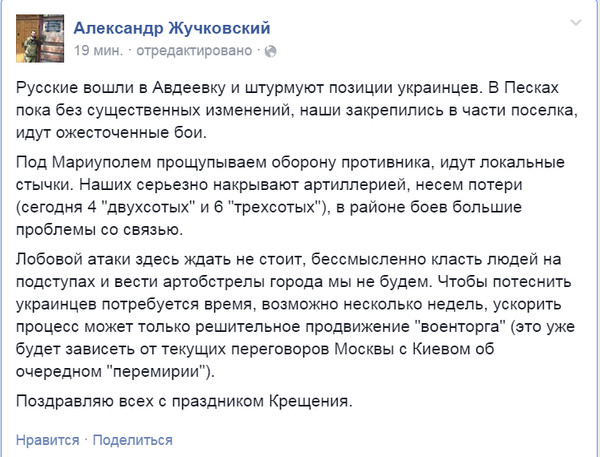 Александр Жучковский
19 мин. · отредактировано ·

Русские вошли в Авдеевку и штурмуют позиции украинцев. В Песках пока без существенных изменений, наши закрепились в части поселка, идут ожесточенные бои.

Под Мариуполем прощупываем оборону противника, идут локальные стычки. Наших серьезно накрывают артиллерией, несем потери (сегодня 4 "двухсотых" и 6 "трехсотых"), в районе боев большие проблемы со связью.

Лобовой атаки здесь ждать не стоит, бессмысленно класть людей на подступах и вести артобстрелы города мы не будем. Чтобы потеснить украинцев потребуется время, возможно несколько недель, ускорить процесс может только решительное продвижение "военторга" (это уже будет зависеть от текущих переговоров Москвы с Киевом об очередном "перемирии").

Поздравляю всех с праздником Крещения.

Нравится · Поделиться